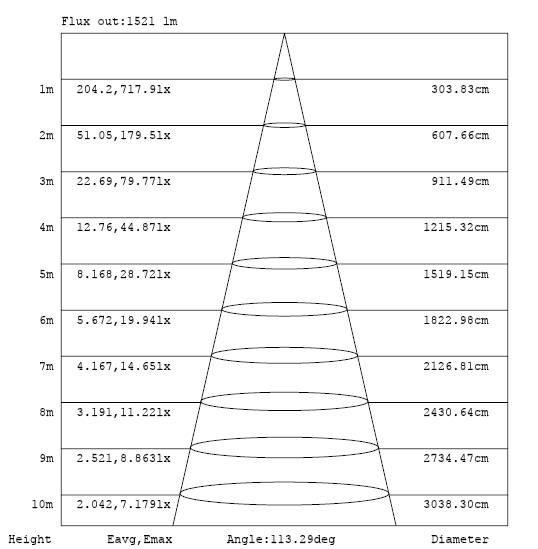 Flux out:1521 lm

| | | |
|---|---|---|
| 1m | 204.2,717.9lx | 303.83cm |
| 2m | 51.05,179.5lx | 607.66cm |
| 3m | 22.69,79.77lx | 911.49cm |
| 4m | 12.76,44.87lx | 1215.32cm |
| 5m | 8.168,28.72lx | 1519.15cm |
| 6m | 5.672,19.94lx | 1822.98cm |
| 7m | 4.167,14.65lx | 2126.81cm |
| 8m | 3.191,11.22lx | 2430.64cm |
| 9m | 2.521,8.863lx | 2734.47cm |
| 10m | 2.042,7.179lx | 3038.30cm |

Height Eavg,Emax Angle:113.29deg Diameter